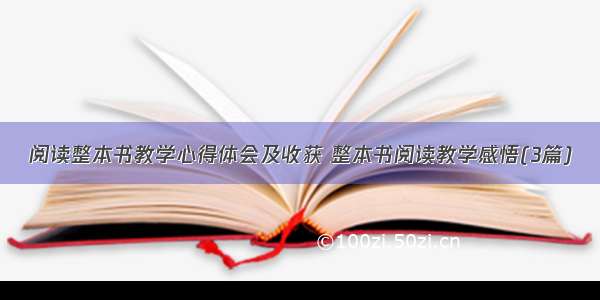 阅读整本书教学心得体会及收获 整本书阅读教学感悟(3篇)

©100zi.50zi.cn